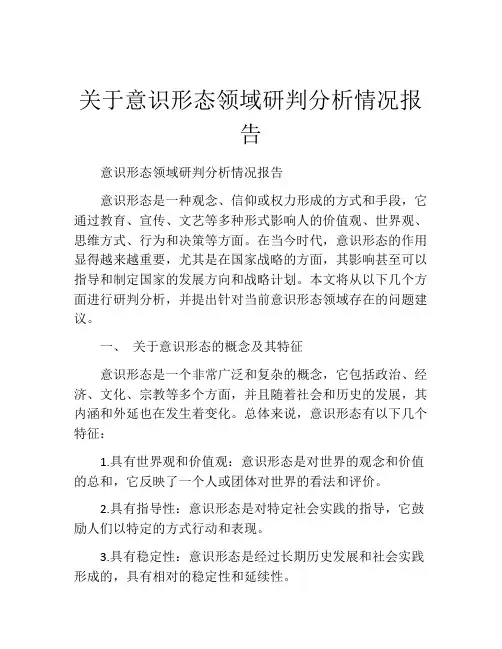 关于意识形态领域研判分析情况报告

意识形态领域研判分析情况报告

意识形态是一种观念、信仰或权力形成的方式和手段，它通过教育、宣传、文艺等多种形式影响人的价值观、世界观、思维方式、行为和决策等方面。在当今时代，意识形态的作用显得越来越重要，尤其是在国家战略的方面，其影响甚至可以指导和制定国家的发展方向和战略计划。本文将从以下几个方面进行研判分析，并提出针对当前意识形态领域存在的问题建议。

一、 关于意识形态的概念及其特征

意识形态是一个非常广泛和复杂的概念，它包括政治、经济、文化、宗教等多个方面，并且随着社会和历史的发展，其内涵和外延也在发生着变化。总体来说，意识形态有以下几个特征：

1.具有世界观和价值观：意识形态是对世界的观念和价值的总和，它反映了一个人或团体对世界的看法和评价。

2.具有指导性：意识形态是对特定社会实践的指导，它鼓励人们以特定的方式行动和表现。

3.具有稳定性：意识形态是经过长期历史发展和社会实践形成的，具有相对的稳定性和延续性。